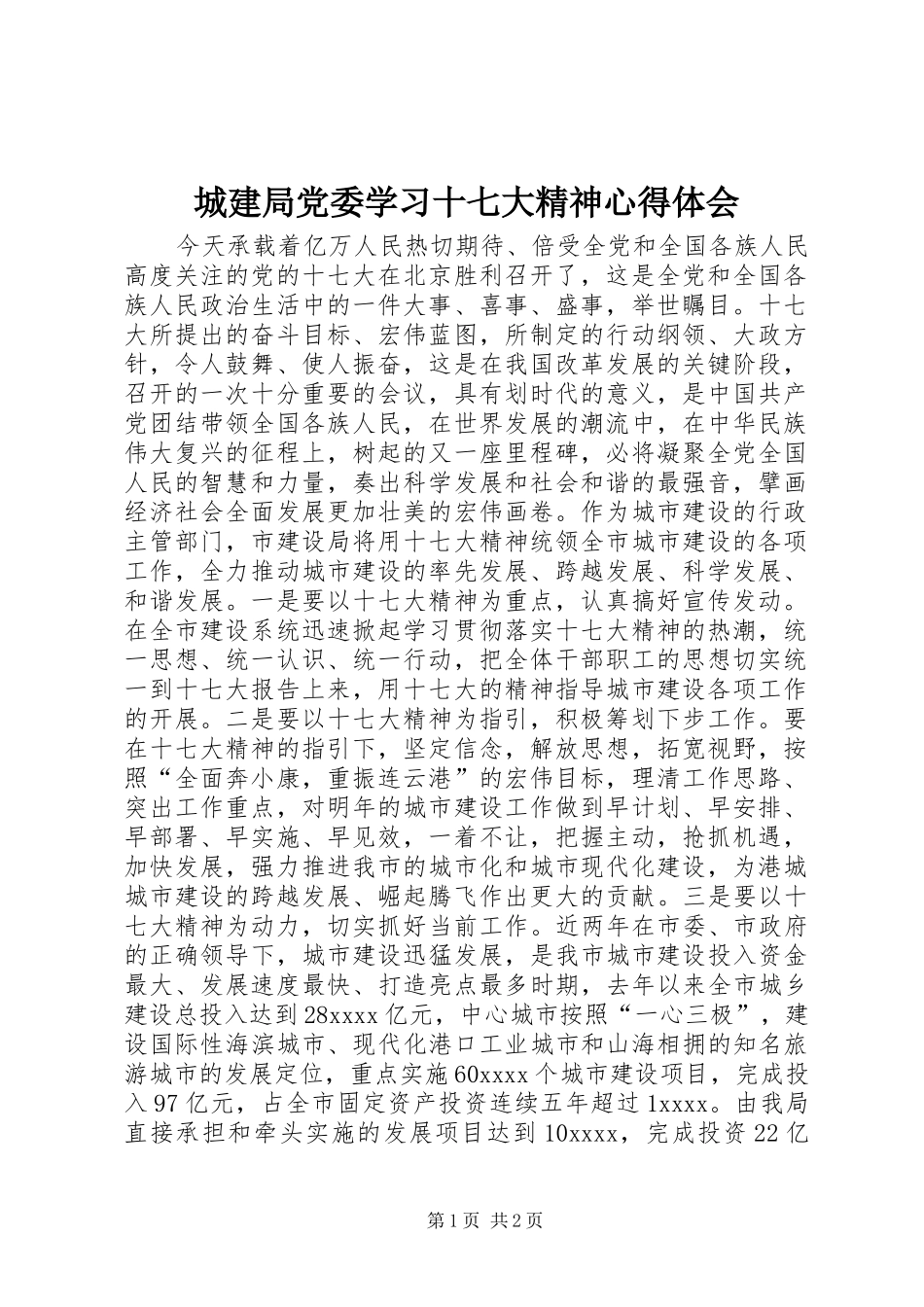 城建局党委学习十七大精神心得体会

今天承载着亿万人民热切期待、倍受全党和全国各族人民高度关注的党的十七大在北京胜利召开了，这是全党和全国各族人民政治生活中的一件大事、喜事、盛事，举世瞩目。十七大所提出的奋斗目标、宏伟蓝图，所制定的行动纲领、大政方针，令人鼓舞、使人振奋，这是在我国改革发展的关键阶段，召开的一次十分重要的会议，具有划时代的意义，是中国共产党团结带领全国各族人民，在世界发展的潮流中，在中华民族伟大复兴的征程上，树起的又一座里程碑，必将凝聚全党全国人民的智慧和力量，奏出科学发展和社会和谐的最强音，擘画经济社会全面发展更加壮美的宏伟画卷。作为城市建设的行政主管部门，市建设局将用十七大精神统领全市城市建设的各项工作，全力推动城市建设的率先发展、跨越发展、科学发展、和谐发展。一是要以十七大精神为重点，认真搞好宣传发动。在全市建设系统迅速掀起学习贯彻落实十七大精神的热潮，统一思想、统一认识、统一行动，把全体干部职工的思想切实统一到十七大报告上来，用十七大的精神指导城市建设各项工作的开展。二是要以十七大精神为指引，积极筹划下步工作。要在十七大精神的指引下，坚定信念，解放思想，拓宽视野，按照“全面奔小康，重振连云港”的宏伟目标，理清工作思路、突出工作重点，对明年的城市建设工作做到早计划、早安排、早部署、早实施、早见效，一着不让，把握主动，抢抓机遇，加快发展，强力推进我市的城市化和城市现代化建设，为港城城市建设的跨越发展、崛起腾飞作出更大的贡献。三是要以十七大精神为动力，切实抓好当前工作。近两年在市委、市政府的正确领导下，城市建设迅猛发展，是我市城市建设投入资金最大、发展速度最快、打造亮点最多时期，去年以来全市城乡建设总投入达到28xxxx亿元，中心城市按照“一心三极”，建设国际性海滨城市、现代化港口工业城市和山海相拥的知名旅游城市的发展定位，重点实施60xxxx个城市建设项目，完成投入97亿元，占全市固定资产投资连续五年超过1xxxx。由我局直接承担和牵头实施的发展项目达到10xxxx，完成投资22亿

第1页 共2页